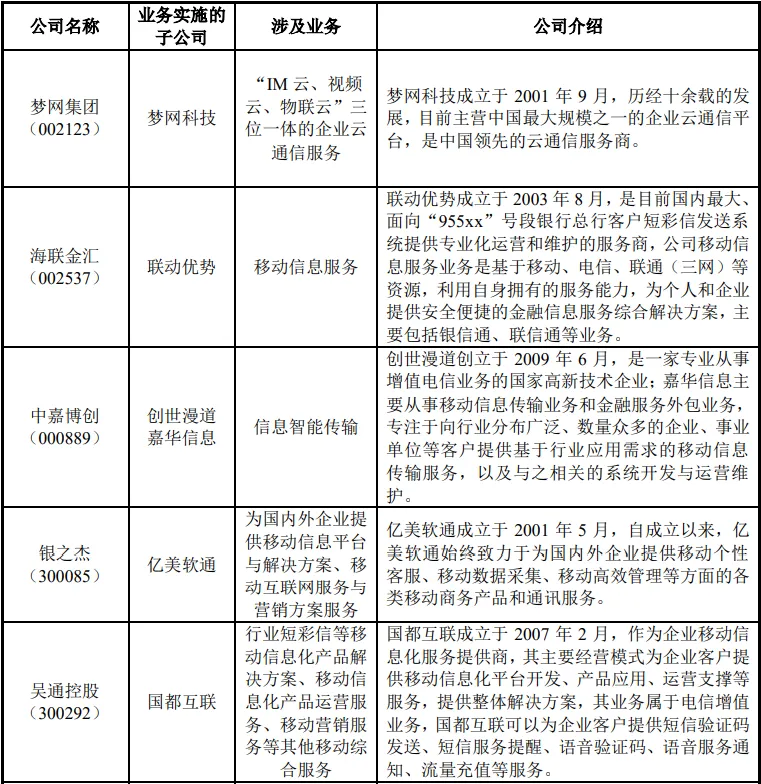 | 公司名称 | 业务实施的子公司 | 涉及业务 | 公司介绍 |
|---|---|---|---|
| 梦网集团（002123） | 梦网科技 | “IM 云、视频云、物联云”三位一体的企业云通信服务 | 梦网科技成立于 2001 年 9 月，历经十余载的发展，目前主营中国最大规模之一的企业云通信平台，是中国领先的云通信服务商。 |
| 海联金汇（002537） | 联动优势 | 移动信息服务 | 联动优势成立于 2003 年 8 月，是目前国内最大、面向“955xx”号段银行总行客户短彩信发送系统提供专业化运营和维护的服务商，公司移动信息服务业务是基于移动、电信、联通（三网）等资源，利用自身拥有的服务能力，为个人和企业提供安全便捷的金融信息服务综合解决方案，主要包括银信通、联信通等业务。 |
| 中嘉博创（000889） | 创世漫道 嘉华信息 | 信息智能传输 | 创世漫道创立于 2009 年 6 月，是一家专业从事增值电信业务的国家高新技术企业；嘉华信息主要从事移动信息传输业务和金融服务外包业务，专注于向行业分布广泛、数量众多的企业、事业单位等客户提供基于行业应用需求的移动信息传输服务，以及与之相关的系统开发与运营维护。 |
| 银之杰（300085） | 亿美软通 | 为国内外企业提供移动信息平台与解决方案、移动互联网服务与营销方案服务 | 亿美软通成立于 2001 年 5 月，自成立以来，亿美软通始终致力于为国内外企业提供移动个性客服、移动数据采集、移动高效管理等方面的各类移动商务产品和通讯服务。 |
| 吴通控股（300292） | 国都互联 | 行业短彩信等移动信息化产品解决方案、移动信息化产品运营服务、移动营销服务等其他移动综合服务 | 国都互联成立于 2007 年 2 月，作为企业移动信息化服务提供商，其主要经营模式为企业客户提供移动信息化平台开发、产品应用、运营支撑等服务，提供整体解决方案，其业务属于电信增值业务，国都互联可以为企业客户提供短信验证码发送、短信服务提醒、语音验证码、语音服务通知、流量充值等服务。 |